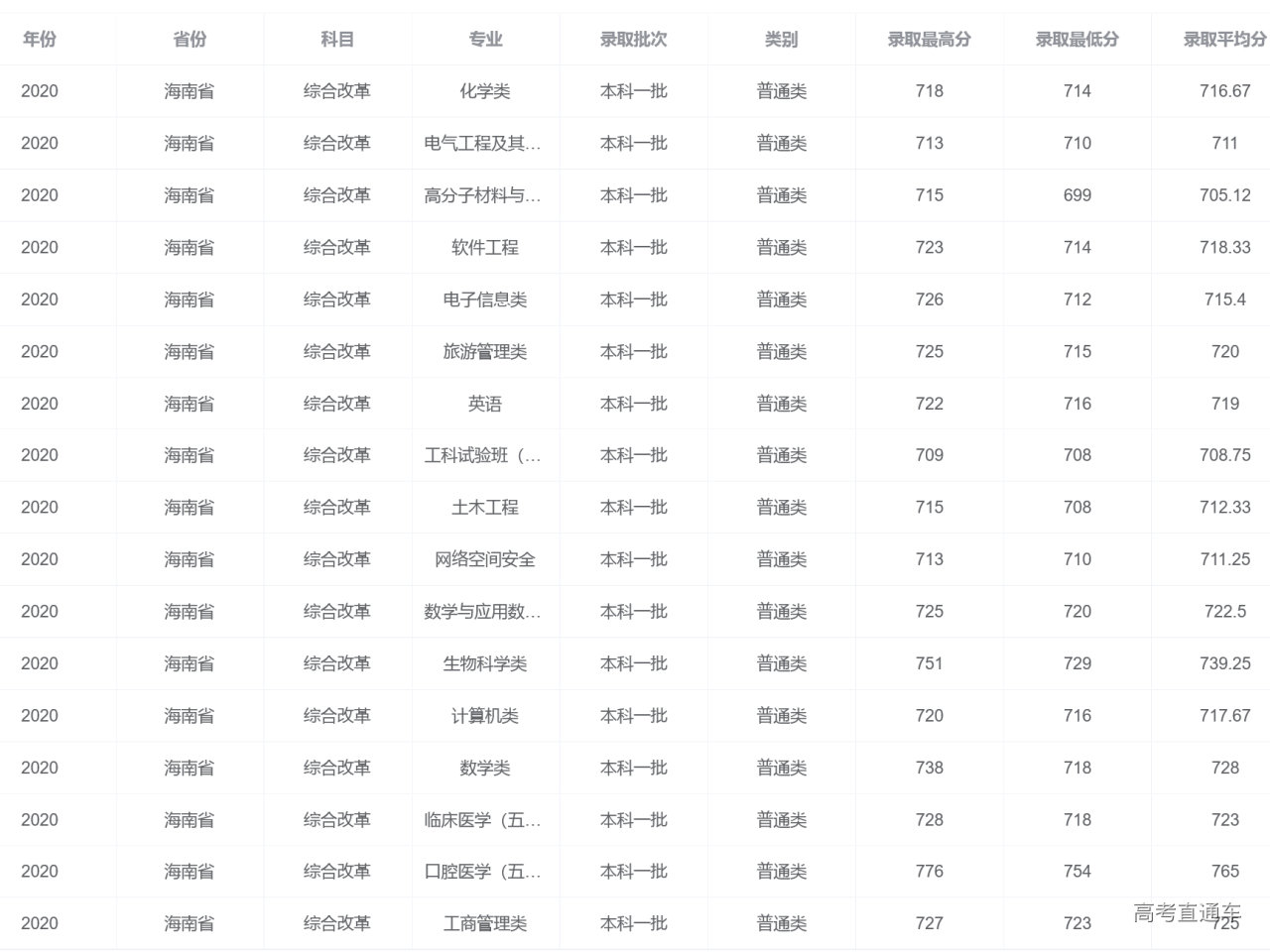 | 年份 | 省份 | 科目 | 专业 | 录取批次 | 类别 | 录取最高分 | 录取最低分 | 录取平均分 |
|---|---|---|---|---|---|---|---|---|
| 2020 | 海南省 | 综合改革 | 化学类 | 本科一批 | 普通类 | 718 | 714 | 716.67 |
| 2020 | 海南省 | 综合改革 | 电气工程及其… | 本科一批 | 普通类 | 713 | 710 | 711 |
| 2020 | 海南省 | 综合改革 | 高分子材料与… | 本科一批 | 普通类 | 715 | 699 | 705.12 |
| 2020 | 海南省 | 综合改革 | 软件工程 | 本科一批 | 普通类 | 723 | 714 | 718.33 |
| 2020 | 海南省 | 综合改革 | 电子信息类 | 本科一批 | 普通类 | 726 | 712 | 715.4 |
| 2020 | 海南省 | 综合改革 | 旅游管理类 | 本科一批 | 普通类 | 725 | 715 | 720 |
| 2020 | 海南省 | 综合改革 | 英语 | 本科一批 | 普通类 | 722 | 716 | 719 |
| 2020 | 海南省 | 综合改革 | 工科试验班（… | 本科一批 | 普通类 | 709 | 708 | 708.75 |
| 2020 | 海南省 | 综合改革 | 土木工程 | 本科一批 | 普通类 | 715 | 708 | 712.33 |
| 2020 | 海南省 | 综合改革 | 网络空间安全 | 本科一批 | 普通类 | 713 | 710 | 711.25 |
| 2020 | 海南省 | 综合改革 | 数学与应用数… | 本科一批 | 普通类 | 725 | 720 | 722.5 |
| 2020 | 海南省 | 综合改革 | 生物科学类 | 本科一批 | 普通类 | 751 | 729 | 739.25 |
| 2020 | 海南省 | 综合改革 | 计算机类 | 本科一批 | 普通类 | 720 | 716 | 717.67 |
| 2020 | 海南省 | 综合改革 | 数学类 | 本科一批 | 普通类 | 738 | 718 | 728 |
| 2020 | 海南省 | 综合改革 | 临床医学（五… | 本科一批 | 普通类 | 728 | 718 | 723 |
| 2020 | 海南省 | 综合改革 | 口腔医学（五… | 本科一批 | 普通类 | 776 | 754 | 765 |
| 2020 | 海南省 | 综合改革 | 工商管理类 | 本科一批 | 普通类 | 727 | 723 | 725 |

高考直通车